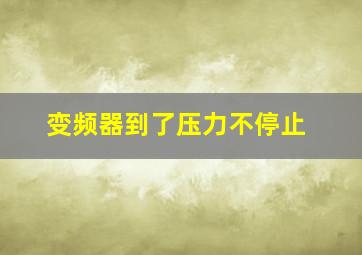 变频器到了压力不停止